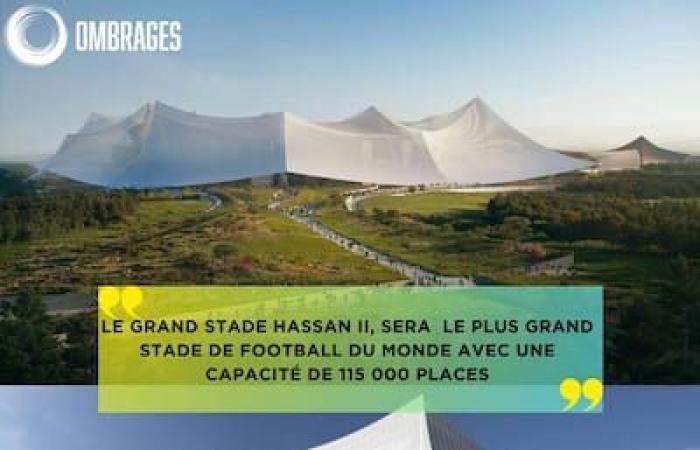 OMBRAGES

LE GRAND STADE HASSAN II, SERA LE PLUS GRAND STADE DE FOOTBALL DU MONDE AVEC UNE CAPACITÉ DE 115 000 PLACES